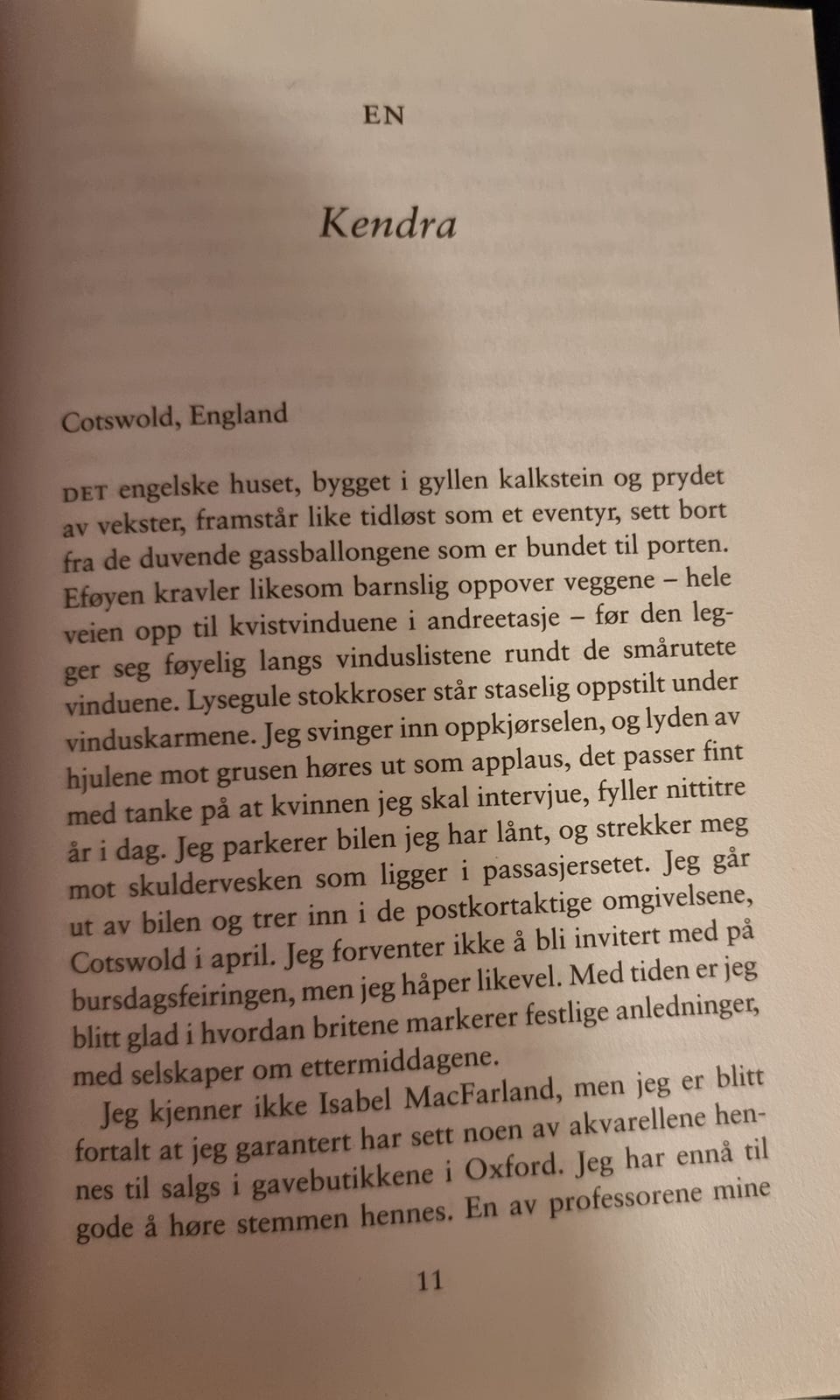 EN

Kendra

Cotswold, England

DET engelske huset, bygget i gyllen kalkstein og prydet av vekster, framstår like tidløst som et eventyr, sett bort fra de duvende gassballongene som er bundet til porten. Eføyen kravler likesom barnslig oppover veggene – hele veien opp til kvistvinduene i andreetasje – før den legger seg føyelig langs vinduslistene rundt de smårutete vinduene. Lysegule stokkroser står staselig oppstilt under vinduskarmene. Jeg svinger inn oppkjørselen, og lyden av hjulene mot grusen høres ut som applaus, det passer fint med tanke på at kvinnen jeg skal intervjue, fyller nittitre år i dag. Jeg parkerer bilen jeg har lånt, og strekker meg mot skuldervesken som ligger i passasjersetet. Jeg går ut av bilen og trer inn i de postkortaktige omgivelsene, Cotswold i april. Jeg forventer ikke å bli invitert med på bursdagsfeiringen, men jeg håper likevel. Med tiden er jeg blitt glad i hvordan britene markerer festlige anledninger, med selskaper om ettermiddagene.

Jeg kjenner ikke Isabel MacFarland, men jeg er blitt fortalt at jeg garantert har sett noen av akvarellene hennes til salgs i gavebutikkene i Oxford. Jeg har ennå til gode å høre stemmen hennes. En av professorene mine

11